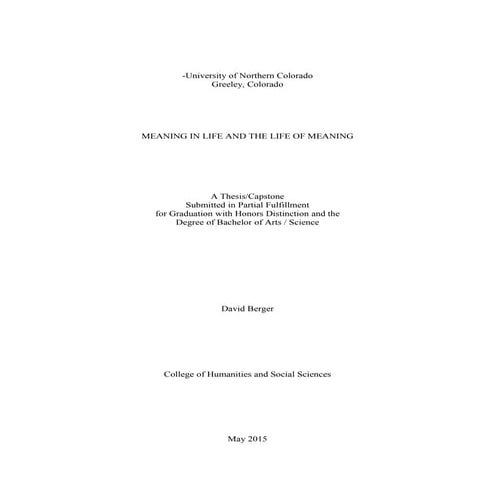 -University of Northern Colorado
Greeley, Colorado

MEANING IN LIFE AND THE LIFE OF MEANING

A Thesis/Capstone
Submitted in Partial Fulfillment
for Graduation with Honors Distinction and the
Degree of Bachelor of Arts / Science

David Berger

College of Humanities and Social Sciences

May 2015